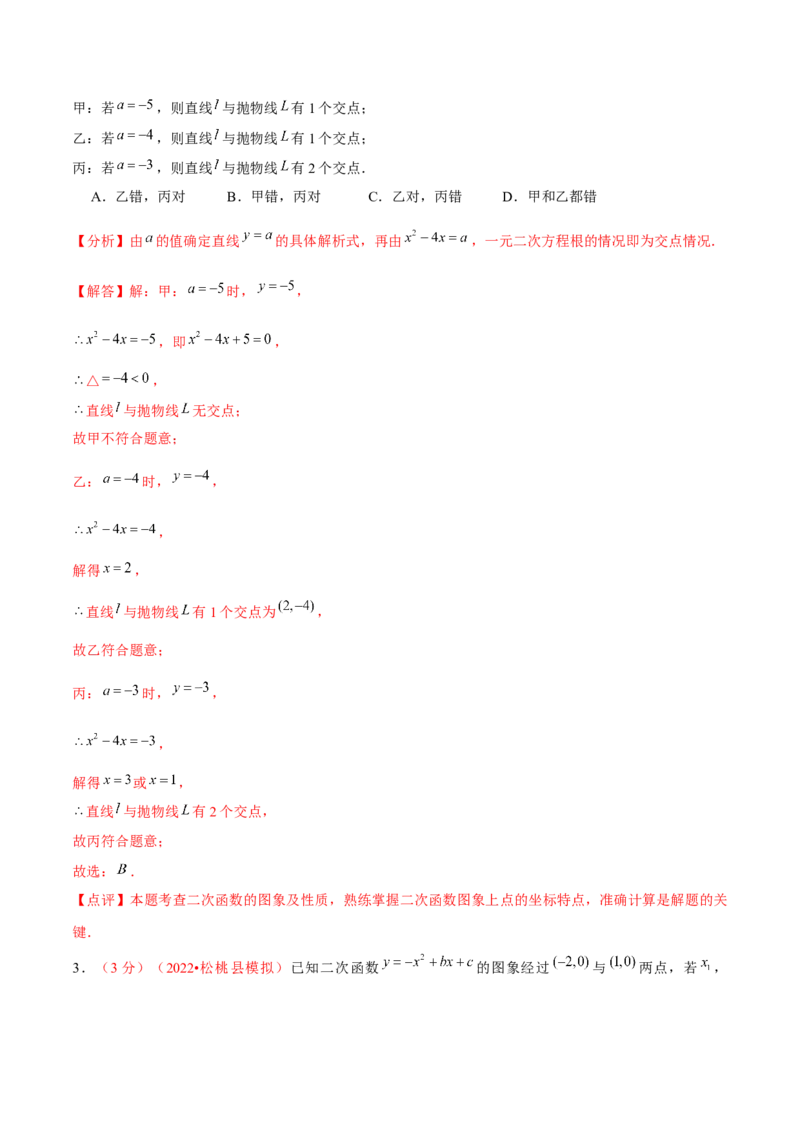 甲：若$a=-5$，则直线$l$与抛物线$L$有1个交点；

乙：若$a=-4$，则直线$l$与抛物线$L$有1个交点；

丙：若$a=-3$，则直线$l$与抛物线$L$有2个交点.

A．乙错，丙对 B．甲错，丙对 C．乙对，丙错 D．甲和乙都错

【分析】由$a$的值确定直线$y=a$的具体解析式，再由$x^2-4x=a$，一元二次方程根的情况即为交点情况.

【解答】解：甲：$a=-5$时，$y=-5$，

$\therefore x^2-4x=-5$，即$x^2-4x+5=0$，

$\therefore \triangle=-4<0$，

$\therefore$直线$l$与抛物线$L$无交点；

故甲不符合题意；

乙：$a=-4$时，$y=-4$，

$\therefore x^2-4x=-4$，

解得$x=2$，

$\therefore$直线$l$与抛物线$L$有1个交点为$(2,-4)$，

故乙符合题意；

丙：$a=-3$时，$y=-3$，

$\therefore x^2-4x=-3$，

解得$x=3$或$x=1$，

$\therefore$直线$l$与抛物线$L$有2个交点，

故丙符合题意；

故选：$B$.

【点评】本题考查二次函数的图象及性质，熟练掌握二次函数图象上点的坐标特点，准确计算是解题的关键.

3．（3分）（2022•松桃县模拟）已知二次函数$y=-x^2+bx+c$的图象经过$(-2,0)$与$(1,0)$两点，若$x_1$，